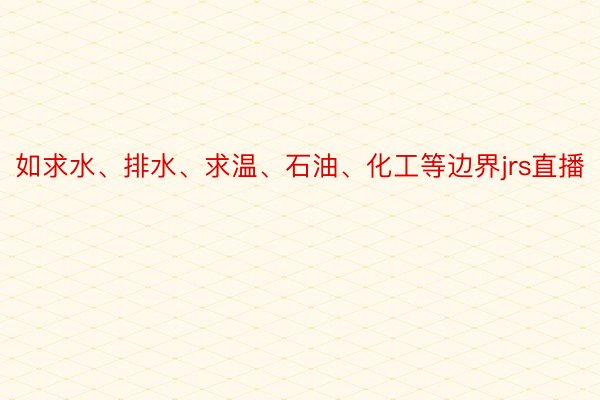 如求水、排水、求温、石油、化工等边界jrs直播